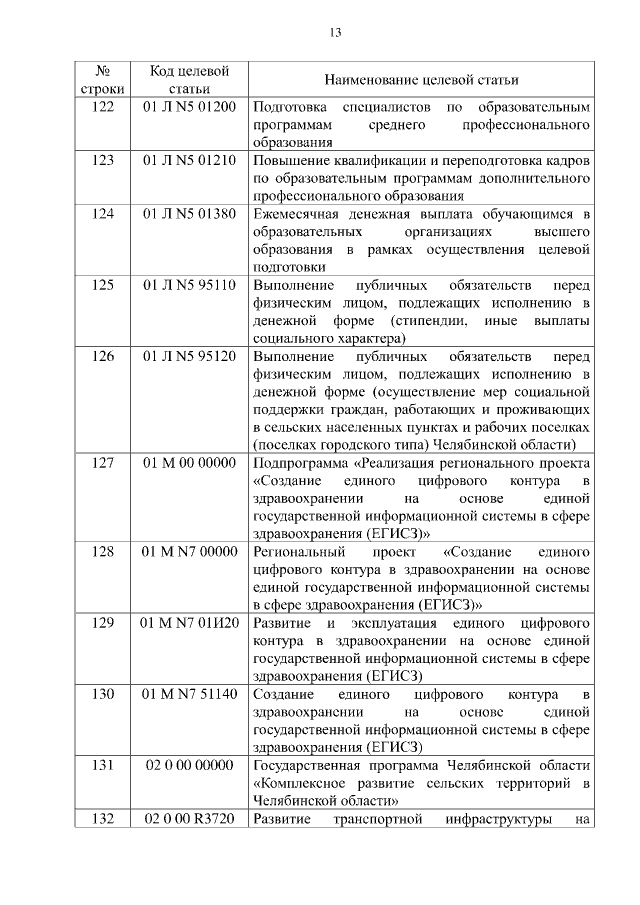 13

| № строки | Код целевой статьи | Наименование целевой статьи |
|---|---|---|
| 122 | 01 Л N5 01200 | Подготовка специалистов по образовательным программам среднего профессионального образования |
| 123 | 01 Л N5 01210 | Повышение квалификации и переподготовка кадров по образовательным программам дополнительного профессионального образования |
| 124 | 01 Л N5 01380 | Ежемесячная денежная выплата обучающимся в образовательных организациях высшего образования в рамках осуществления целевой подготовки |
| 125 | 01 Л N5 95110 | Выполнение публичных обязательств перед физическим лицом, подлежащих исполнению в денежной форме (стипендии, иные выплаты социального характера) |
| 126 | 01 Л N5 95120 | Выполнение публичных обязательств перед физическим лицом, подлежащих исполнению в денежной форме (осуществление мер социальной поддержки граждан, работающих и проживающих в сельских населенных пунктах и рабочих поселках (поселках городского типа) Челябинской области) |
| 127 | 01 М 00 00000 | Подпрограмма «Реализация регионального проекта «Создание единого цифрового контура в здравоохранении на основе единой государственной информационной системы в сфере здравоохранения (ЕГИСЗ)» |
| 128 | 01 М N7 00000 | Региональный проект «Создание единого цифрового контура в здравоохранении на основе единой государственной информационной системы в сфере здравоохранения (ЕГИСЗ)» |
| 129 | 01 М N7 01И20 | Развитие и эксплуатация единого цифрового контура в здравоохранении на основе единой государственной информационной системы в сфере здравоохранения (ЕГИСЗ) |
| 130 | 01 М N7 51140 | Создание единого цифрового контура в здравоохранении на основе единой государственной информационной системы в сфере здравоохранения (ЕГИСЗ) |
| 131 | 02 0 00 00000 | Государственная программа Челябинской области «Комплексное развитие сельских территорий в Челябинской области» |
| 132 | 02 0 00 R3720 | Развитие транспортной инфраструктуры на |